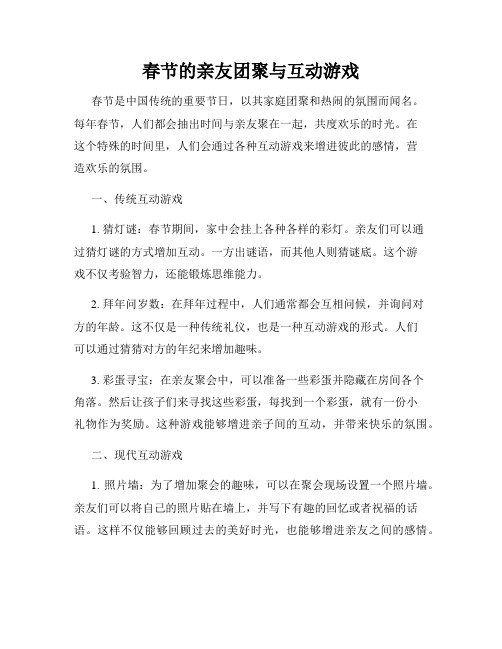 春节的亲友团聚与互动游戏

春节是中国传统的重要节日，以其家庭团聚和热闹的氛围而闻名。每年春节，人们都会抽出时间与亲友聚在一起，共度欢乐的时光。在这个特殊的时间里，人们会通过各种互动游戏来增进彼此的感情，营造欢乐的氛围。

一、传统互动游戏

1. 猜灯谜：春节期间，家中会挂上各种各样的彩灯。亲友们可以通过猜灯谜的方式增加互动。一方出谜语，而其他人则猜谜底。这个游戏不仅考验智力，还能锻炼思维能力。

2. 拜年问岁数：在拜年过程中，人们通常都会互相问候，并询问对方的年龄。这不仅是一种传统礼仪，也是一种互动游戏的形式。人们可以通过猜猜对方的年纪来增加趣味。

3. 彩蛋寻宝：在亲友聚会中，可以准备一些彩蛋并隐藏在房间各个角落。然后让孩子们来寻找这些彩蛋，每找到一个彩蛋，就有一份小礼物作为奖励。这种游戏能够增进亲子间的互动，并带来快乐的氛围。

二、现代互动游戏

1. 照片墙：为了增加聚会的趣味，可以在聚会现场设置一个照片墙。亲友们可以将自己的照片贴在墙上，并写下有趣的回忆或者祝福的话语。这样不仅能够回顾过去的美好时光，也能够增进亲友之间的感情。